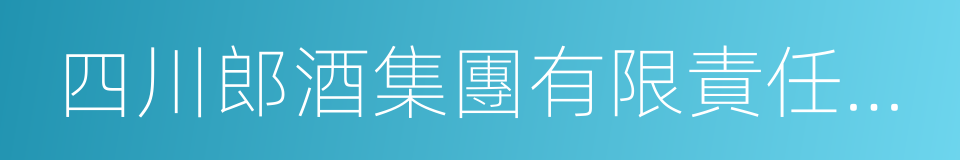 四川郎酒集團有限責任...